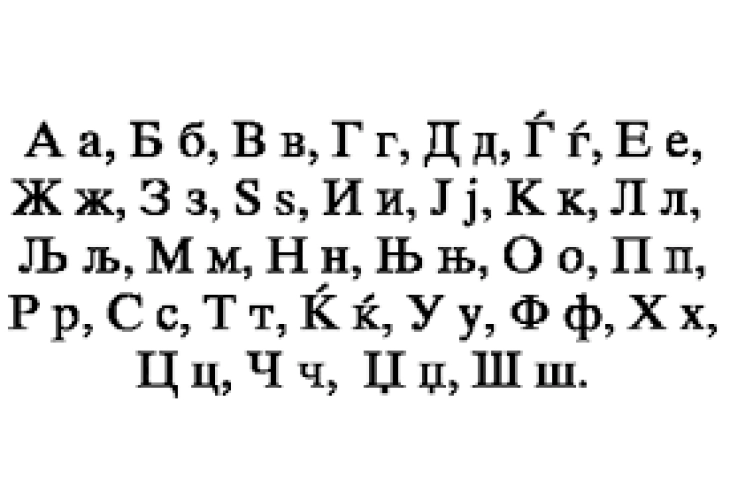 А а, Б б, В в, Г г, Д д, Ѓ ѓ, Е е,
Ж ж, З з, Ѕ ѕ, И и, Ј ј, К к, Л л,
Љ љ, М м, Н н, Њ њ, О о, П п,
Р р, С с, Т т, Ќ ќ, У у, Ф ф, Х х,
Ц ц, Ч ч, Џ џ, Ш ш.